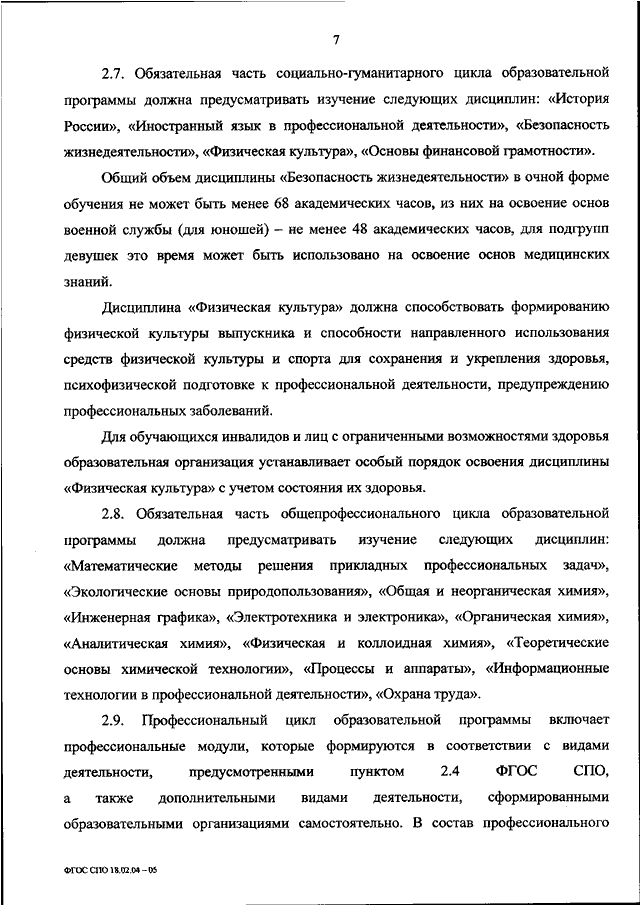 7

2.7. Обязательная часть социально-гуманитарного цикла образовательной программы должна предусматривать изучение следующих дисциплин: «История России», «Иностранный язык в профессиональной деятельности», «Безопасность жизнедеятельности», «Физическая культура», «Основы финансовой грамотности».

Общий объем дисциплины «Безопасность жизнедеятельности» в очной форме обучения не может быть менее 68 академических часов, из них на освоение основ военной службы (для юношей) – не менее 48 академических часов, для подгрупп девушек это время может быть использовано на освоение основ медицинских знаний.

Дисциплина «Физическая культура» должна способствовать формированию физической культуры выпускника и способности направленного использования средств физической культуры и спорта для сохранения и укрепления здоровья, психофизической подготовке к профессиональной деятельности, предупреждению профессиональных заболеваний.

Для обучающихся инвалидов и лиц с ограниченными возможностями здоровья образовательная организация устанавливает особый порядок освоения дисциплины «Физическая культура» с учетом состояния их здоровья.

2.8. Обязательная часть общепрофессионального цикла образовательной программы должна предусматривать изучение следующих дисциплин: «Математические методы решения прикладных профессиональных задач», «Экологические основы природопользования», «Общая и неорганическая химия», «Инженерная графика», «Электротехника и электроника», «Органическая химия», «Аналитическая химия», «Физическая и коллоидная химия», «Теоретические основы химической технологии», «Процессы и аппараты», «Информационные технологии в профессиональной деятельности», «Охрана труда».

2.9. Профессиональный цикл образовательной программы включает профессиональные модули, которые формируются в соответствии с видами деятельности, предусмотренными пунктом 2.4 ФГОС СПО, а также дополнительными видами деятельности, сформированными образовательными организациями самостоятельно. В состав профессионального

ФГОС СПО 18.02.04 – 05